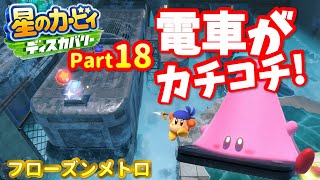 星のカービィ
ディスカバリー

Part 18

電車が
カチコチ!

フローズンメトロ